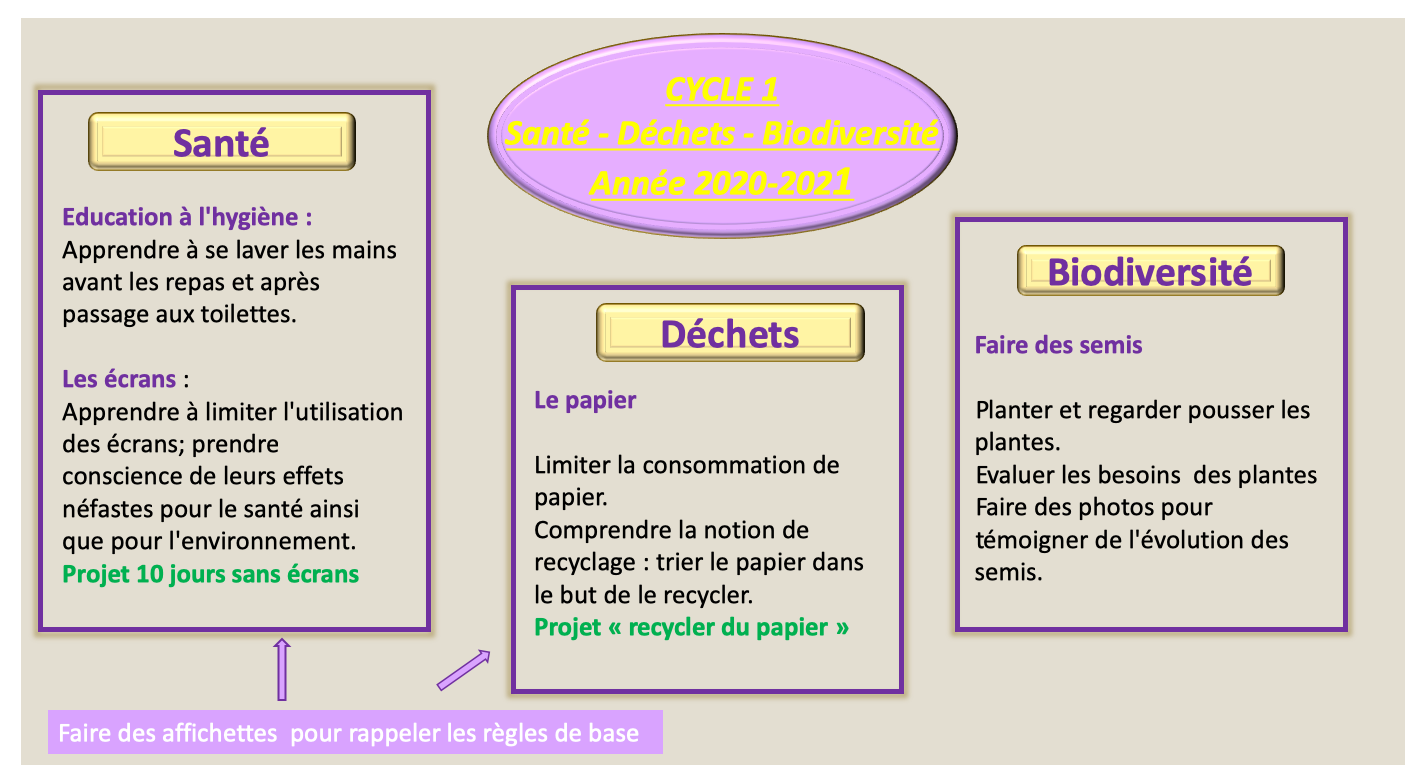 CYCLE 1
Santé - Déchets - Biodiversité
Année 2020-2021

Santé

Education à l'hygiène :
Apprendre à se laver les mains avant les repas et après passage aux toilettes.

Les écrans :
Apprendre à limiter l'utilisation des écrans; prendre conscience de leurs effets néfastes pour le santé ainsi que pour l'environnement.
Projet 10 jours sans écrans

Déchets

Le papier

Limiter la consommation de papier.
Comprendre la notion de recyclage : trier le papier dans le but de le recycler.
Projet « recycler du papier »

Biodiversité

Faire des semis

Planter et regarder pousser les plantes.
Evaluer les besoins des plantes
Faire des photos pour témoigner de l'évolution des semis.

Faire des affichettes pour rappeler les règles de base